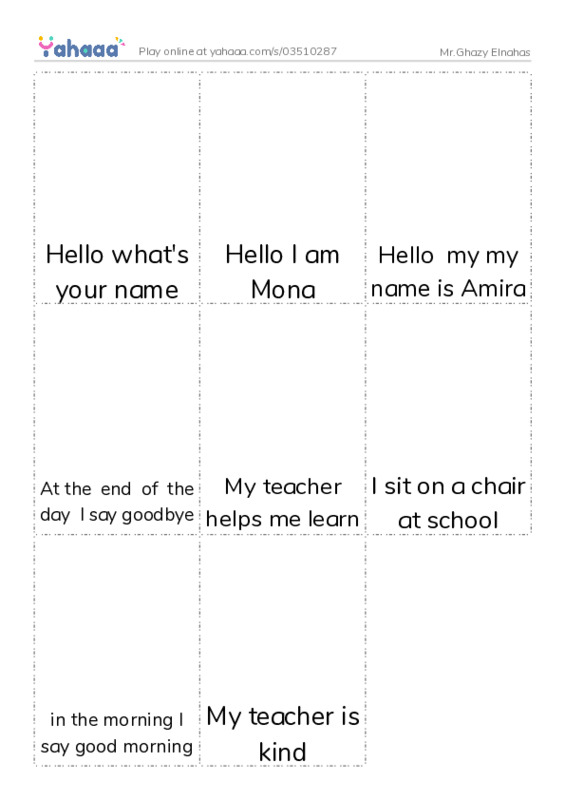 Yahaaa Play online at yahaaa.com/s/03510287 Mr.Ghazy Elnahas

Hello what's your name

Hello I am Mona

Hello my my name is Amira

At the end of the day I say goodbye

My teacher helps me learn

I sit on a chair at school

in the morning I say good morning

My teacher is kind